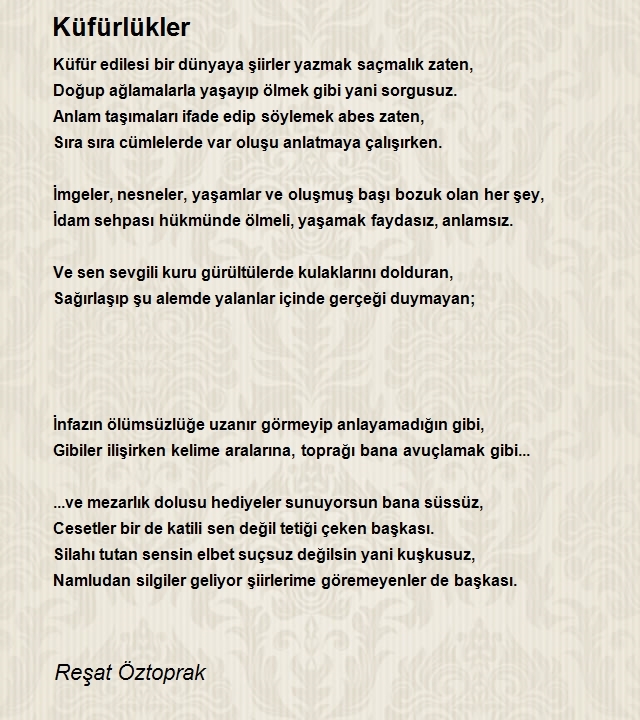 Küfürlükler

Küfür edilesi bir dünyaya şiirler yazmak saçmalık zaten,
Doğup ağlamalarla yaşayıp ölmek gibi yani sorgusuz.
Anlam taşımaları ifade edip söylemek abes zaten,
Sıra sıra cümlelerde var oluşu anlatmaya çalışırken.

İmgeler, nesneler, yaşamlar ve oluşmuş başı bozuk olan her şey,
İdam sehpası hükmünde ölmeli, yaşamak faydasız, anlamsız.

Ve sen sevgili kuru gürültülerde kulaklarını dolduran,
Sağırlaşıp şu alemde yalanlar içinde gerçeği duymayan;

İnfazın ölümsüzlüğe uzanır görmeyip anlayamadığın gibi,
Gibiler ilişirken kelime aralarına, toprağı bana avuçlamak gibi...

...ve mezarlık dolusu hediyeler sunuyorsun bana süssüz,
Cesetler bir de katili sen değil tetiği çeken başkası.
Silahı tutan sensin elbet suçsuz değilsin yani kuşkusuz,
Namludan silgiler geliyor şiirlerime göremeyenler de başkası.

Reşat Öztoprak